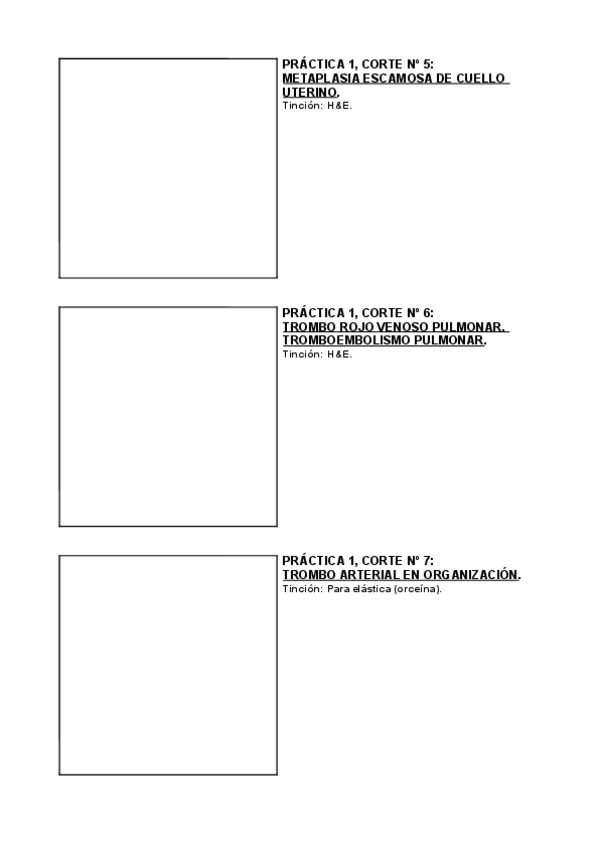 PRÁCTICA 1, CORTE Nº 5:
METAPLASIA ESCAMOSA DE CUELLO UTERINO.
Tinción: H&E.

PRÁCTICA 1, CORTE Nº 6:
TROMBO ROJO VENOSO PULMONAR. TROMBOEMBOLISMO PULMONAR.
Tinción: H&E.

PRÁCTICA 1, CORTE Nº 7:
TROMBO ARTERIAL EN ORGANIZACIÓN.
Tinción: Para elástica (orceína).